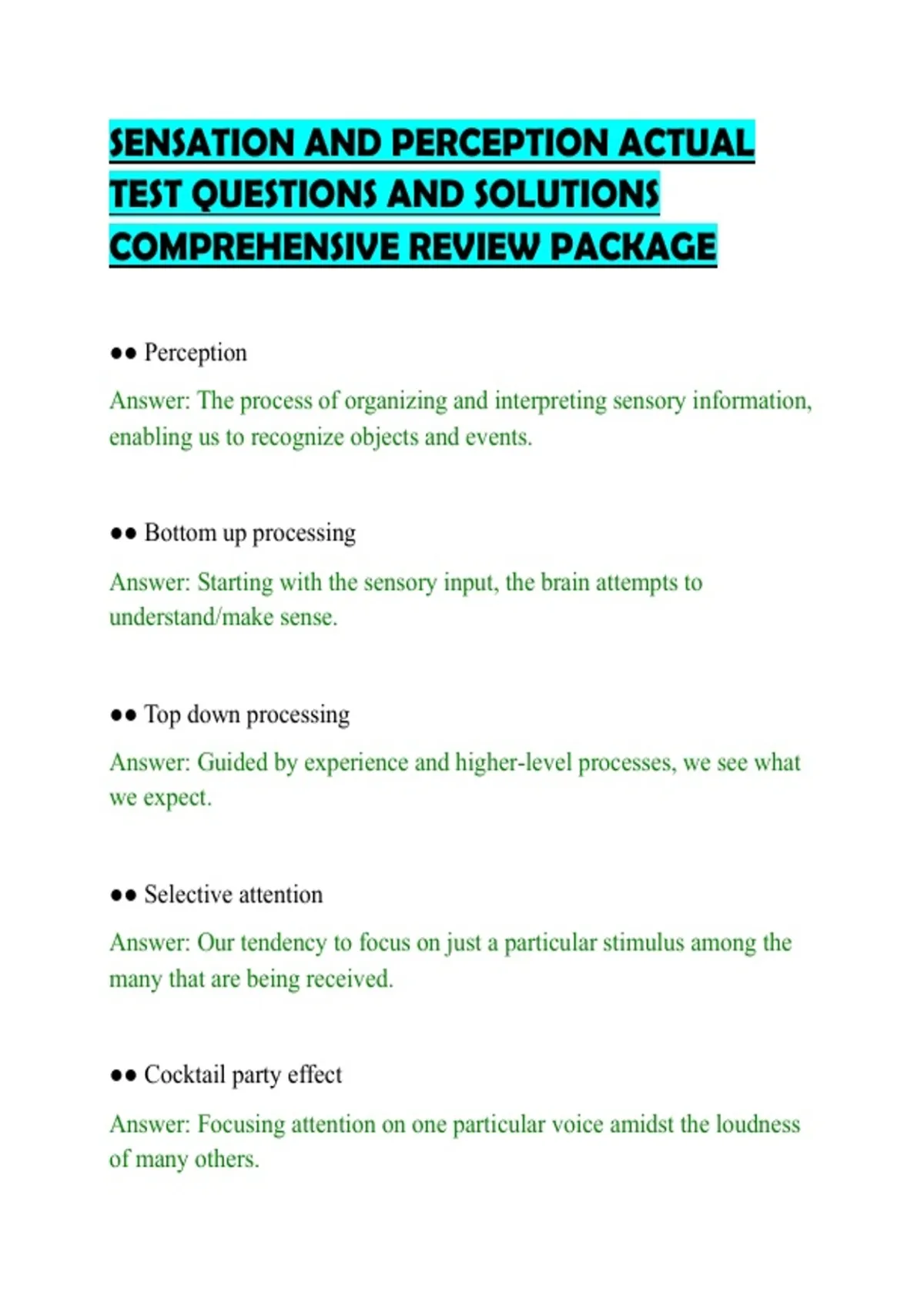 SENSATION AND PERCEPTION ACTUAL TEST QUESTIONS AND SOLUTIONS COMPREHENSIVE REVIEW PACKAGE

●● Perception

Answer: The process of organizing and interpreting sensory information, enabling us to recognize objects and events.

●● Bottom up processing

Answer: Starting with the sensory input, the brain attempts to understand/make sense.

●● Top down processing

Answer: Guided by experience and higher-level processes, we see what we expect.

●● Selective attention

Answer: Our tendency to focus on just a particular stimulus among the many that are being received.

●● Cocktail party effect

Answer: Focusing attention on one particular voice amidst the loudness of many others.